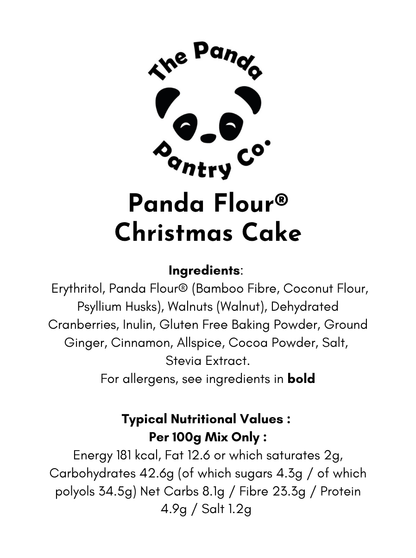 The Panda
Pantry Co.

Panda Flour®
Christmas Cake

Ingredients:
Erythritol, Panda Flour® (Bamboo Fibre, Coconut Flour, Psyllium Husks), Walnuts (Walnut), Dehydrated Cranberries, Inulin, Gluten Free Baking Powder, Ground Ginger, Cinnamon, Allspice, Cocoa Powder, Salt, Stevia Extract.
For allergens, see ingredients in bold

Typical Nutritional Values :
Per 100g Mix Only :
Energy 181 kcal, Fat 12.6 or which saturates 2g, Carbohydrates 42.6g (of which sugars 4.3g / of which polyols 34.5g) Net Carbs 8.1g / Fibre 23.3g / Protein 4.9g / Salt 1.2g